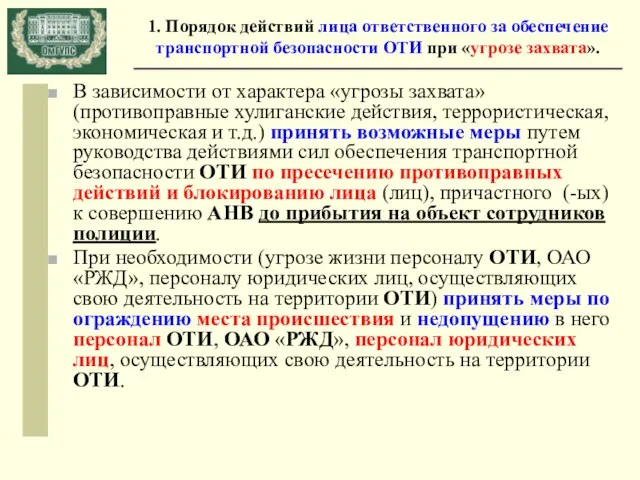 ОмГУПС

1. Порядок действий лица ответственного за обеспечение транспортной безопасности ОТИ при «угрозе захвата».

В зависимости от характера «угрозы захвата» (противоправные хулиганские действия, террористическая, экономическая и т.д.) принять возможные меры путем руководства действиями сил обеспечения транспортной безопасности ОТИ по пресечению противоправных действий и блокированию лица (лиц), причастного (-ых) к совершению АНВ до прибытия на объект сотрудников полиции.

При необходимости (угрозе жизни персоналу ОТИ, ОАО «РЖД», персоналу юридических лиц, осуществляющих свою деятельность на территории ОТИ) принять меры по ограждению места происшествия и недопущению в него персонал ОТИ, ОАО «РЖД», персонал юридических лиц, осуществляющих свою деятельность на территории ОТИ.